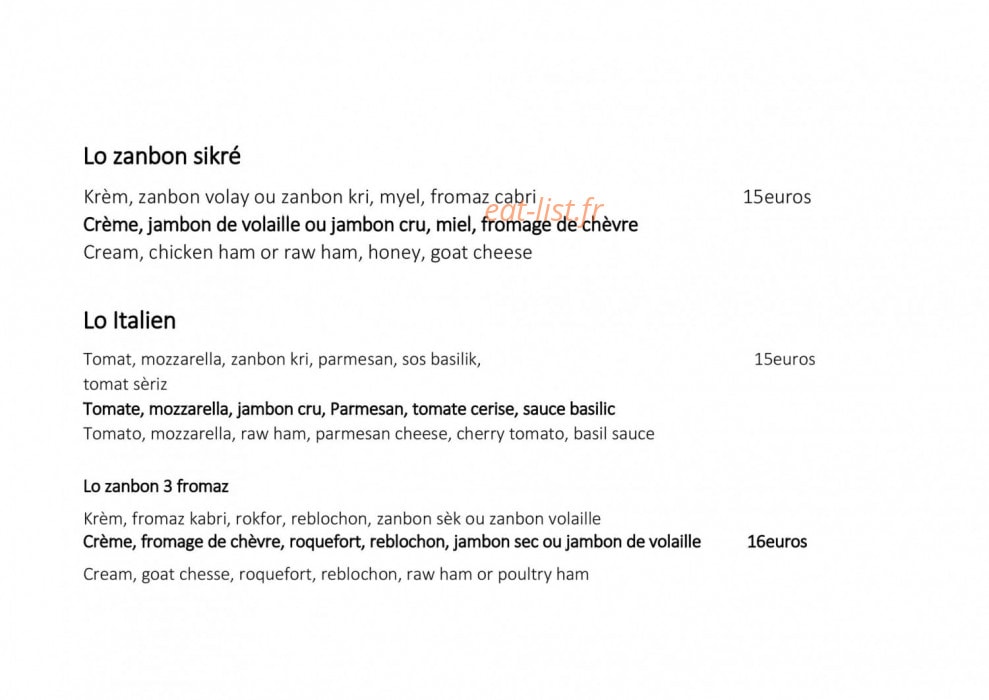 Lo zanbon sikré

Krèm, zanbon volay ou zanbon kri, myel, fromaz cabri 15euros
Crème, jambon de volaille ou jambon cru, miel, fromage de chèvre
Cream, chicken ham or raw ham, honey, goat cheese

Lo Italien

Tomat, mozzarella, zanbon kri, parmesan, sos basilik, tomat sèriz 15euros
Tomate, mozzarella, jambon cru, Parmesan, tomate cerise, sauce basilic
Tomato, mozzarella, raw ham, parmesan cheese, cherry tomato, basil sauce

Lo zanbon 3 fromaz

Krèm, fromaz kabri, rokfor, reblochon, zanbon sèk ou zanbon volaille
Crème, fromage de chèvre, roquefort, reblochon, jambon sec ou jambon de volaille 16euros
Cream, goat chesse, roquefort, reblochon, raw ham or poultry ham

eat-list.fr